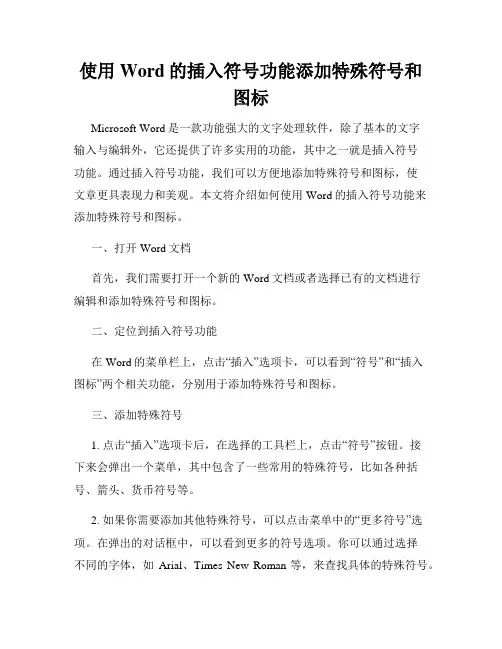 使用 Word 的插入符号功能添加特殊符号和图标

Microsoft Word 是一款功能强大的文字处理软件，除了基本的文字输入与编辑外，它还提供了许多实用的功能，其中之一就是插入符号功能。通过插入符号功能，我们可以方便地添加特殊符号和图标，使文章更具表现力和美观。本文将介绍如何使用 Word 的插入符号功能来添加特殊符号和图标。

一、打开 Word 文档

首先，我们需要打开一个新的 Word 文档或者选择已有的文档进行编辑和添加特殊符号和图标。

二、定位到插入符号功能

在 Word 的菜单栏上，点击“插入”选项卡，可以看到“符号”和“插入图标”两个相关功能，分别用于添加特殊符号和图标。

三、添加特殊符号

1. 点击“插入”选项卡后，在选择的工具栏上，点击“符号”按钮。接下来会弹出一个菜单，其中包含了一些常用的特殊符号，比如各种括号、箭头、货币符号等。

2. 如果你需要添加其他特殊符号，可以点击菜单中的“更多符号”选项。在弹出的对话框中，可以看到更多的符号选项。你可以通过选择不同的字体，如 Arial、Times New Roman 等，来查找具体的特殊符号。